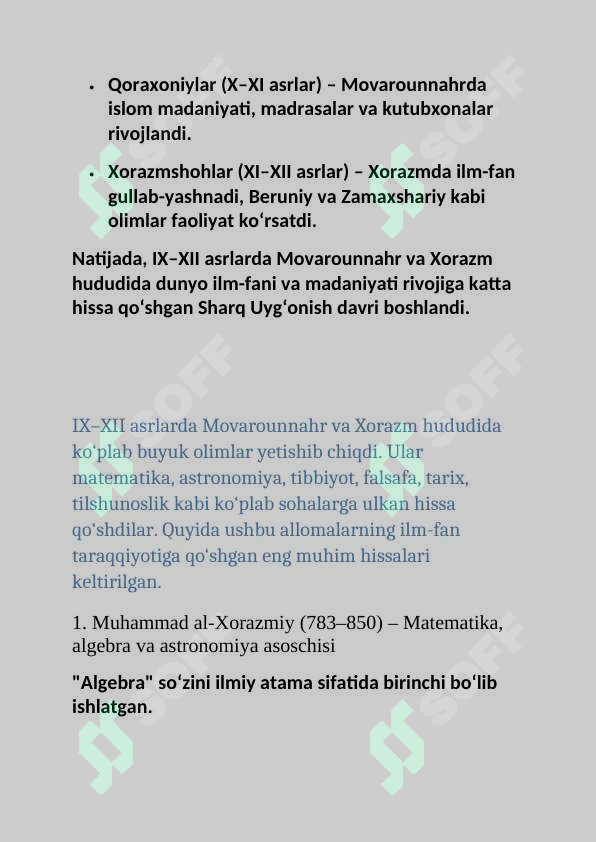 • Qoraxoniylar (X–XI asrlar) – Movarounnahrda islom madaniyati, madrasalar va kutubxonalar rivojlandi.

• Xorazmshohlar (XI–XII asrlar) – Xorazmda ilm-fan gullab-yashnadi, Beruniy va Zamaxshariy kabi olimlar faoliyat ko‘rsatdi.

Natijada, IX–XII asrlarda Movarounnahr va Xorazm hududida dunyo ilm-fani va madaniyati rivojiga katta hissa qo‘shgan Sharq Uyg‘onish davri boshlandi.

IX–XII asrlarda Movarounnahr va Xorazm hududida ko‘plab buyuk olimlar yetishib chiqdi. Ular matematika, astronomiya, tibbiyot, falsafa, tarix, tilshunoslik kabi ko‘plab sohalarga ulkan hissa qo‘shdilar. Quyida ushbu allomalarning ilm-fan taraqqiyotiga qo‘shgan eng muhim hissalari keltirilgan.

1. Muhammad al-Xorazmiy (783–850) – Matematika, algebra va astronomiya asoschisi

"Algebra" so‘zini ilmiy atama sifatida birinchi bo‘lib ishlatgan.

SOFF SOFF SOFF SOFF SOFF SOFF